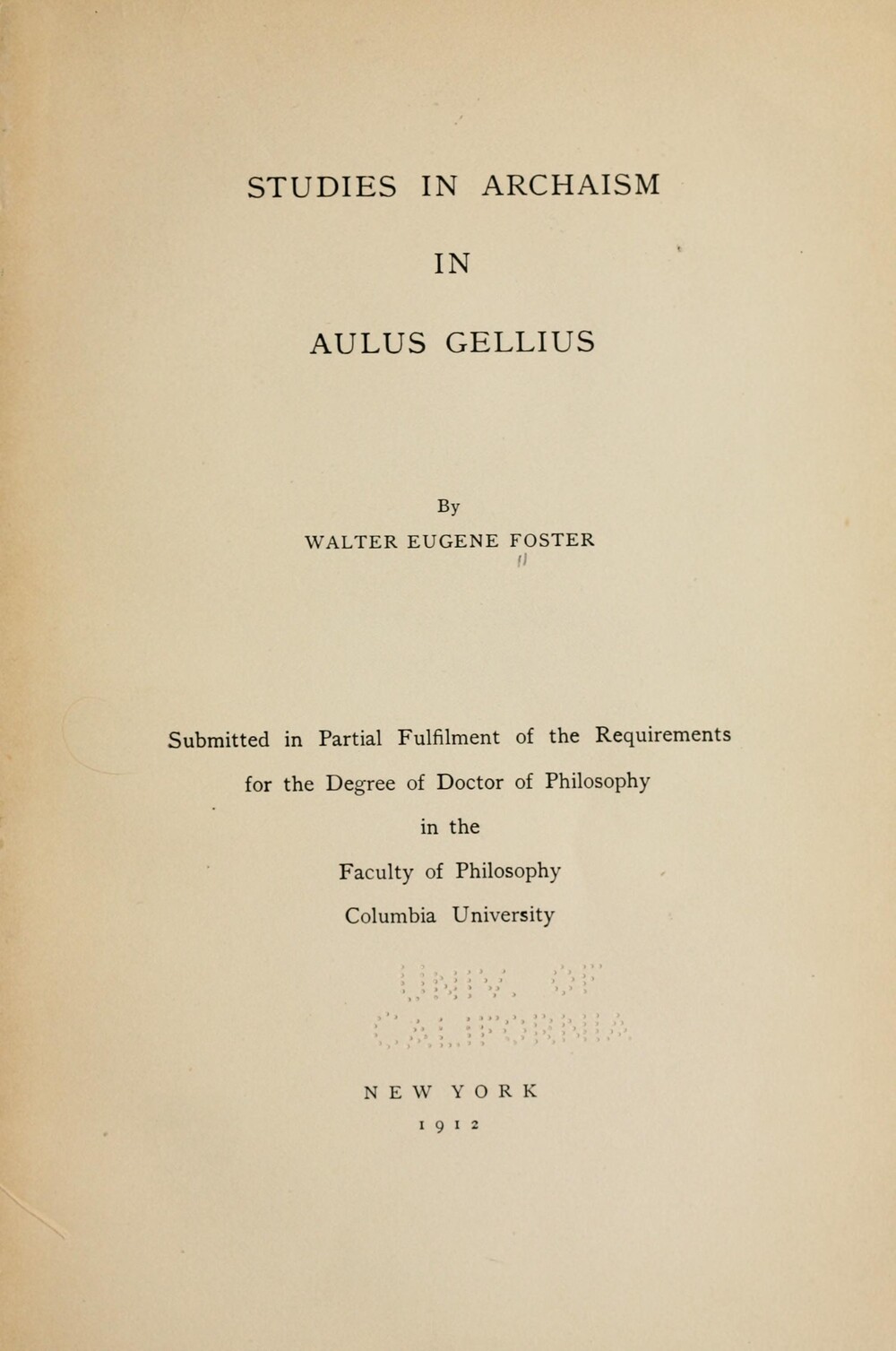 STUDIES IN ARCHAISM

IN

AULUS GELLIUS

By

WALTER EUGENE FOSTER

Submitted in Partial Fulfilment of the Requirements for the Degree of Doctor of Philosophy in the Faculty of Philosophy Columbia University

NEW YORK

1912